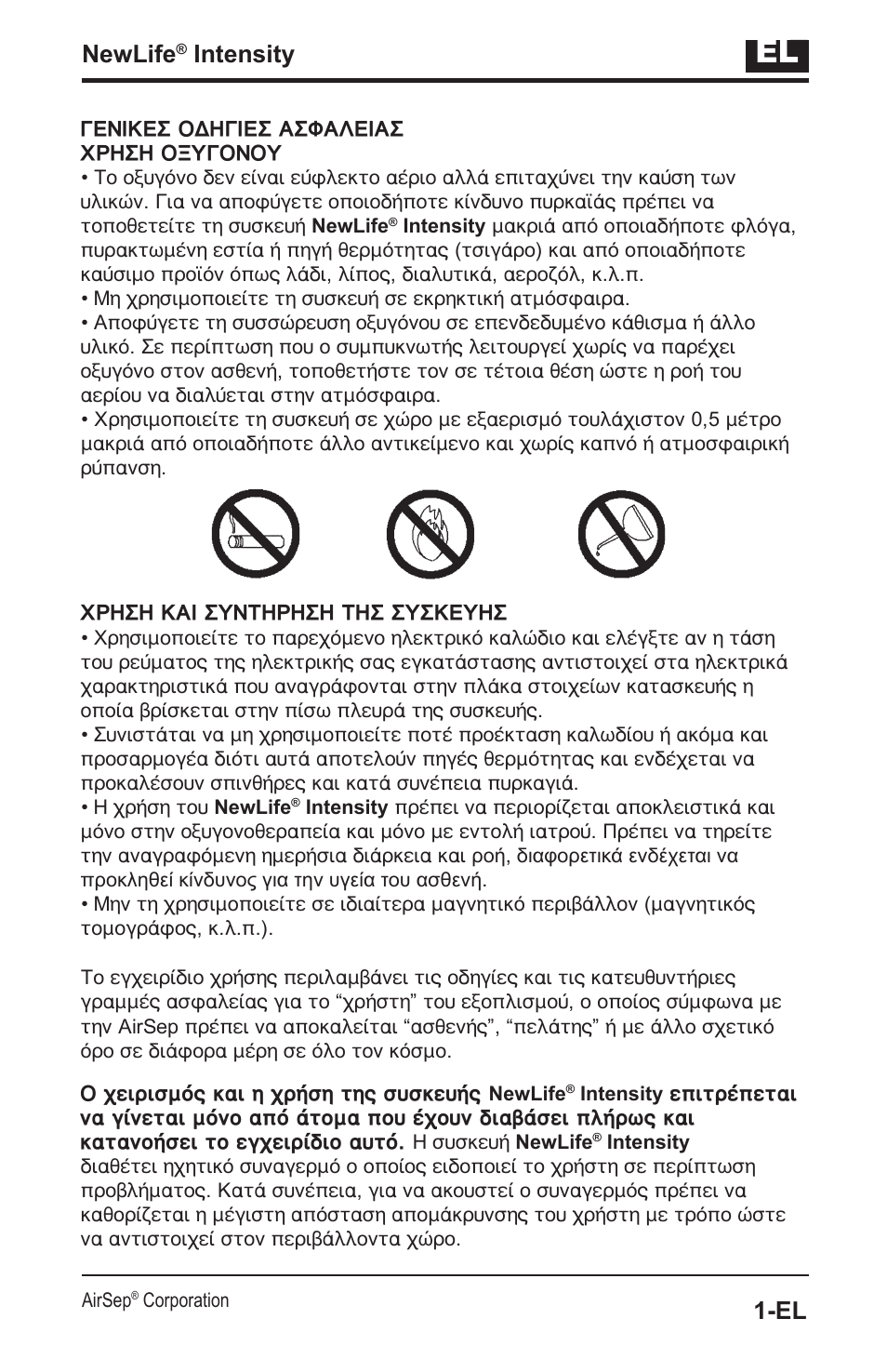 NewLife® Intensity

EL

ΓΕΝΙΚΕΣ ΟΔΗΓΙΕΣ ΑΣΦΑΛΕΙΑΣ
ΧΡΗΣΗ ΟΞΥΓΟΝΟΥ
• Το οξυγόνο δεν είναι εύφλεκτο αέριο αλλά επιταχύνει την καύση των υλικών. Για να αποφύγετε οποιοδήποτε κίνδυνο πυρκαϊάς πρέπει να τοποθετείτε τη συσκευή NewLife® Intensity μακριά από οποιαδήποτε φλόγα, πυρακτωμένη εστία ή πηγή θερμότητας (τσιγάρο) και από οποιαδήποτε καύσιμο προϊόν όπως λάδι, λίπος, διαλυτικά, αεροζόλ, κ.λ.π.
• Μη χρησιμοποιείτε τη συσκευή σε εκρηκτική ατμόσφαιρα.
• Αποφύγετε τη συσσώρευση οξυγόνου σε επενδεδυμένο κάθισμα ή άλλο υλικό. Σε περίπτωση που ο συμπυκνωτής λειτουργεί χωρίς να παρέχει οξυγόνο στον ασθενή, τοποθετήστε τον σε τέτοια θέση ώστε η ροή του αερίου να διαλύεται στην ατμόσφαιρα.
• Χρησιμοποιείτε τη συσκευή σε χώρο με εξαερισμό τουλάχιστον 0,5 μέτρο μακριά από οποιαδήποτε άλλο αντικείμενο και χωρίς καπνό ή ατμοσφαιρική ρύπανση.

ΧΡΗΣΗ ΚΑΙ ΣΥΝΤΗΡΗΣΗ ΤΗΣ ΣΥΣΚΕΥΗΣ
• Χρησιμοποιείτε το παρεχόμενο ηλεκτρικό καλώδιο και ελέγξτε αν η τάση του ρεύματος της ηλεκτρικής σας εγκατάστασης αντιστοιχεί στα ηλεκτρικά χαρακτηριστικά που αναγράφονται στην πλάκα στοιχείων κατασκευής η οποία βρίσκεται στην πίσω πλευρά της συσκευής.
• Συνιστάται να μη χρησιμοποιείτε ποτέ προέκταση καλωδίου ή ακόμα και προσαρμογέα διότι αυτά αποτελούν πηγές θερμότητας και ενδέχεται να προκαλέσουν σπινθήρες και κατά συνέπεια πυρκαγιά.
• Η χρήση του NewLife® Intensity πρέπει να περιορίζεται αποκλειστικά και μόνο στην οξυγονοθεραπεία και μόνο με εντολή ιατρού. Πρέπει να τηρείτε την αναγραφόμενη ημερήσια διάρκεια και ροή, διαφορετικά ενδέχεται να προκληθεί κίνδυνος για την υγεία του ασθενή.
• Μην τη χρησιμοποιείτε σε ιδιαίτερα μαγνητικό περιβάλλον (μαγνητικός τομογράφος, κ.λ.π.).

Το εγχειρίδιο χρήσης περιλαμβάνει τις οδηγίες και τις κατευθυντήριες γραμμές ασφαλείας για το “χρήστη” του εξοπλισμού, ο οποίος σύμφωνα με την AirSep πρέπει να αποκαλείται “ασθενής”, “πελάτης” ή με άλλο σχετικό όρο σε διάφορα μέρη σε όλο τον κόσμο.

Ο χειρισμός και η χρήση της συσκευής NewLife® Intensity επιτρέπεται να γίνεται μόνο από άτομα που έχουν διαβάσει πλήρως και κατανοήσει το εγχειρίδιο αυτό. Η συσκευή NewLife® Intensity διαθέτει ηχητικό συναγερμό ο οποίος ειδοποιεί το χρήστη σε περίπτωση προβλήματος. Κατά συνέπεια, για να ακουστεί ο συναγερμός πρέπει να καθορίζεται η μέγιστη απόσταση απομάκρυνσης του χρήστη με τρόπο ώστε να αντιστοιχεί στον περιβάλλοντα χώρο.

AirSep® Corporation

1-EL